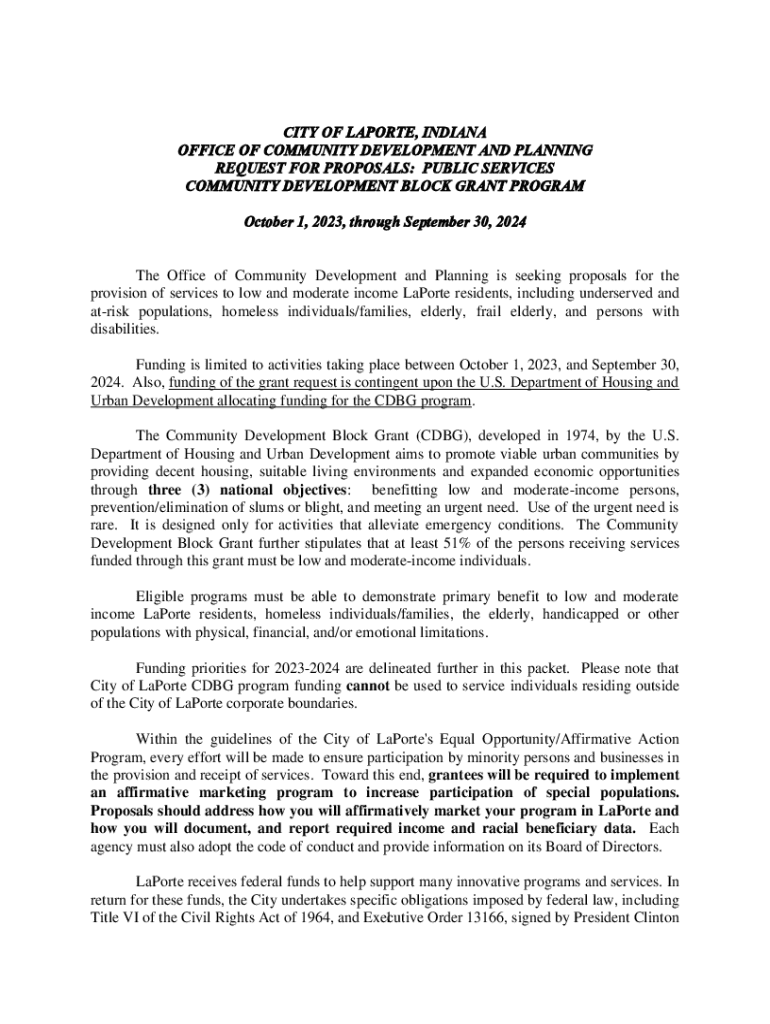 CITY OF LAPORTE, INDIANA
OFFICE OF COMMUNITY DEVELOPMENT AND PLANNING
REQUEST FOR PROPOSALS: PUBLIC SERVICES
COMMUNITY DEVELOPMENT BLOCK GRANT PROGRAM

October 1, 2023, through September 30, 2024

The Office of Community Development and Planning is seeking proposals for the provision of services to low and moderate income LaPorte residents, including underserved and at-risk populations, homeless individuals/families, elderly, frail elderly, and persons with disabilities.

Funding is limited to activities taking place between October 1, 2023, and September 30, 2024. Also, funding of the grant request is contingent upon the U.S. Department of Housing and Urban Development allocating funding for the CDBG program.

The Community Development Block Grant (CDBG), developed in 1974, by the U.S. Department of Housing and Urban Development aims to promote viable urban communities by providing decent housing, suitable living environments and expanded economic opportunities through three (3) national objectives: benefitting low and moderate-income persons, prevention/elimination of slums or blight, and meeting an urgent need. Use of the urgent need is rare. It is designed only for activities that alleviate emergency conditions. The Community Development Block Grant further stipulates that at least 51% of the persons receiving services funded through this grant must be low and moderate-income individuals.

Eligible programs must be able to demonstrate primary benefit to low and moderate income LaPorte residents, homeless individuals/families, the elderly, handicapped or other populations with physical, financial, and/or emotional limitations.

Funding priorities for 2023-2024 are delineated further in this packet. Please note that City of LaPorte CDBG program funding cannot be used to service individuals residing outside of the City of LaPorte corporate boundaries.

Within the guidelines of the City of LaPorte's Equal Opportunity/Affirmative Action Program, every effort will be made to ensure participation by minority persons and businesses in the provision and receipt of services. Toward this end, grantees will be required to implement an affirmative marketing program to increase participation of special populations. Proposals should address how you will affirmatively market your program in LaPorte and how you will document, and report required income and racial beneficiary data. Each agency must also adopt the code of conduct and provide information on its Board of Directors.

LaPorte receives federal funds to help support many innovative programs and services. In return for these funds, the City undertakes specific obligations imposed by federal law, including Title VI of the Civil Rights Act of 1964, and Executive Order 13166, signed by President Clinton